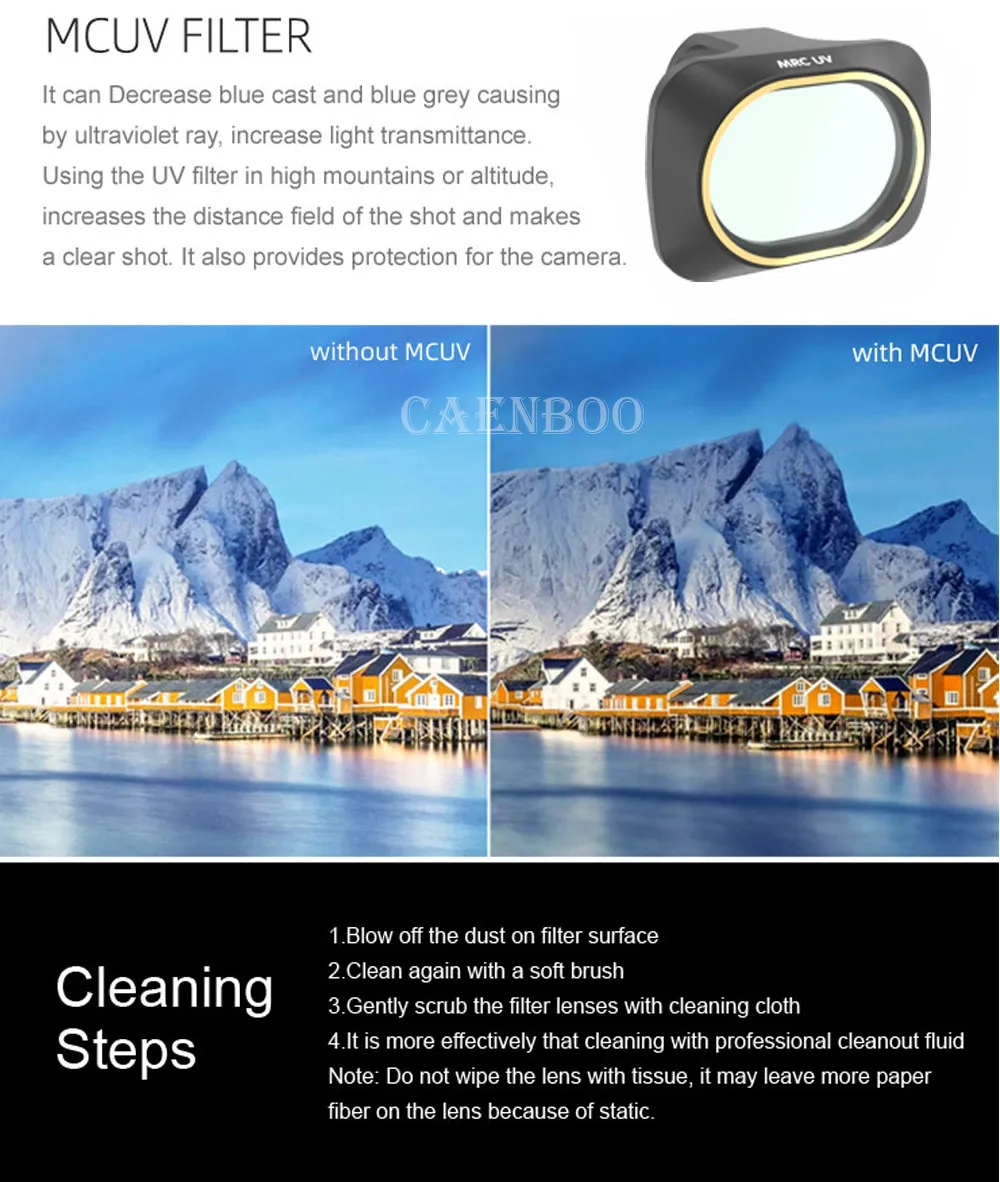 MCUV FILTER

It can Decrease blue cast and blue grey causing by ultraviolet ray, increase light transmittance. Using the UV filter in high mountains or altitude, increases the distance field of the shot and makes a clear shot. It also provides protection for the camera.

MRC UV

without MCUV

with MCUV

CAENBOO

Cleaning Steps

1.Blow off the dust on filter surface
2.Clean again with a soft brush
3.Gently scrub the filter lenses with cleaning cloth
4.It is more effectively that cleaning with professional cleanout fluid
Note: Do not wipe the lens with tissue, it may leave more paper fiber on the lens because of static.